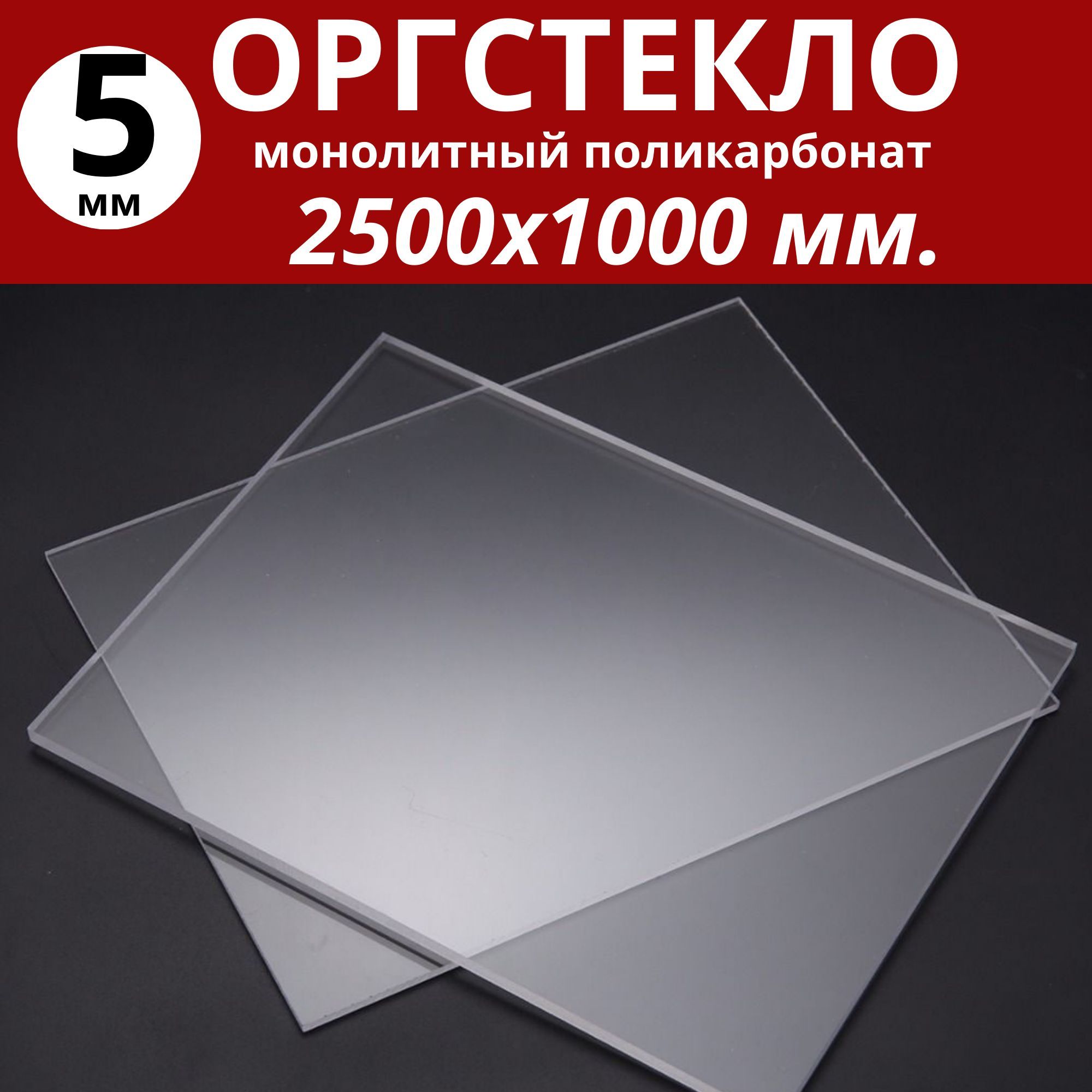 5
мм

ОРГСТЕКЛО
монолитный поликарбонат
2500х1000 мм.